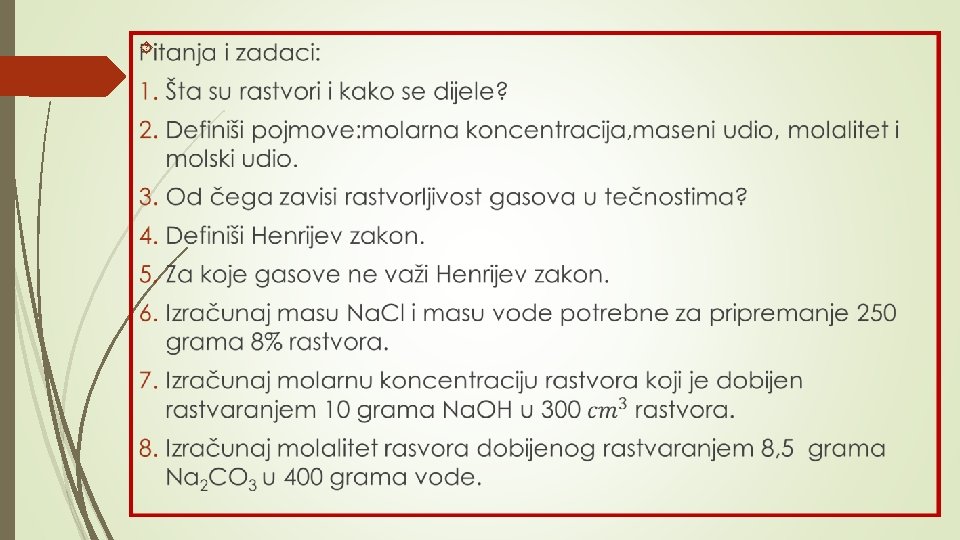 Pitanja i zadaci:

1. Šta su rastvori i kako se dijele?

2. Definiši pojmove:molarna koncentracija,maseni udio, molalitet i molski udio.

3. Od čega zavisi rastvorljivost gasova u tečnostima?

4. Definiši Henrijev zakon.

5. Za koje gasove ne važi Henrijev zakon.

6. Izračunaj masu NaCl i masu vode potrebne za pripremanje 250 grama 8% rastvora.

7. Izračunaj molarnu koncentraciju rastvora koji je dobijen rastvaranjem 10 grama NaOH u 300 $cm^3$ rastvora.

8. Izračunaj molalitet rasvora dobijenog rastvaranjem 8,5 grama $Na_2CO_3$ u 400 grama vode.